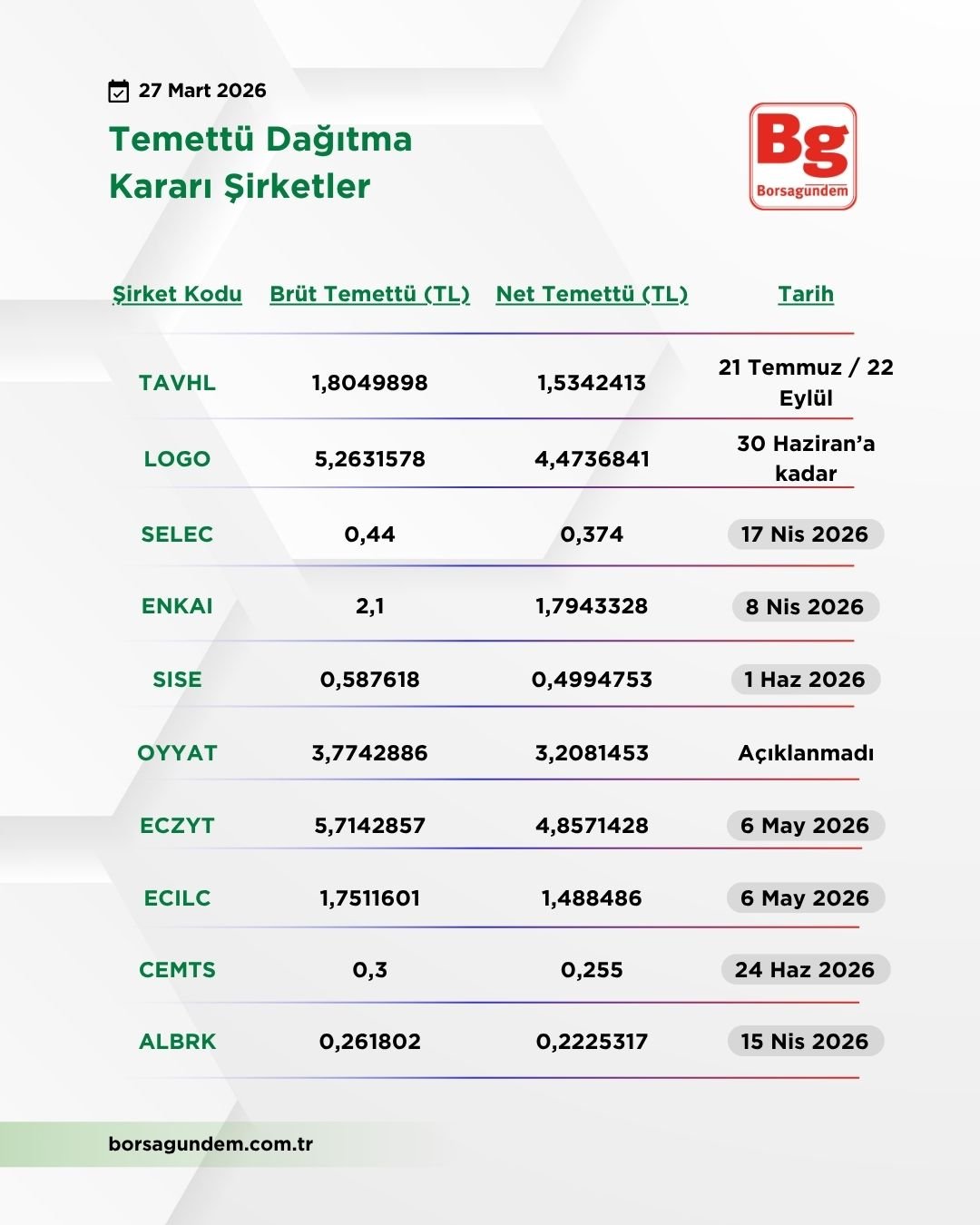 27 Mart 2026

Temettü Dağıtma Kararı Şirketler

Bg
Borsagündem

| Şirket Kodu | Brüt Temettü (TL) | Net Temettü (TL) | Tarih |
|---|---|---|---|
| TAVHL | 1,8049898 | 1,5342413 | 21 Temmuz / 22 Eylül |
| LOGO | 5,2631578 | 4,4736841 | 30 Haziran'a kadar |
| SELEC | 0,44 | 0,374 | 17 Nis 2026 |
| ENKAI | 2,1 | 1,7943328 | 8 Nis 2026 |
| SISE | 0,587618 | 0,4994753 | 1 Haz 2026 |
| OYYAT | 3,7742886 | 3,2081453 | Açıklanmadı |
| ECZYT | 5,7142857 | 4,8571428 | 6 May 2026 |
| ECILC | 1,7511601 | 1,488486 | 6 May 2026 |
| CEMTS | 0,3 | 0,255 | 24 Haz 2026 |
| ALBRK | 0,261802 | 0,2225317 | 15 Nis 2026 |

borsagundem.com.tr